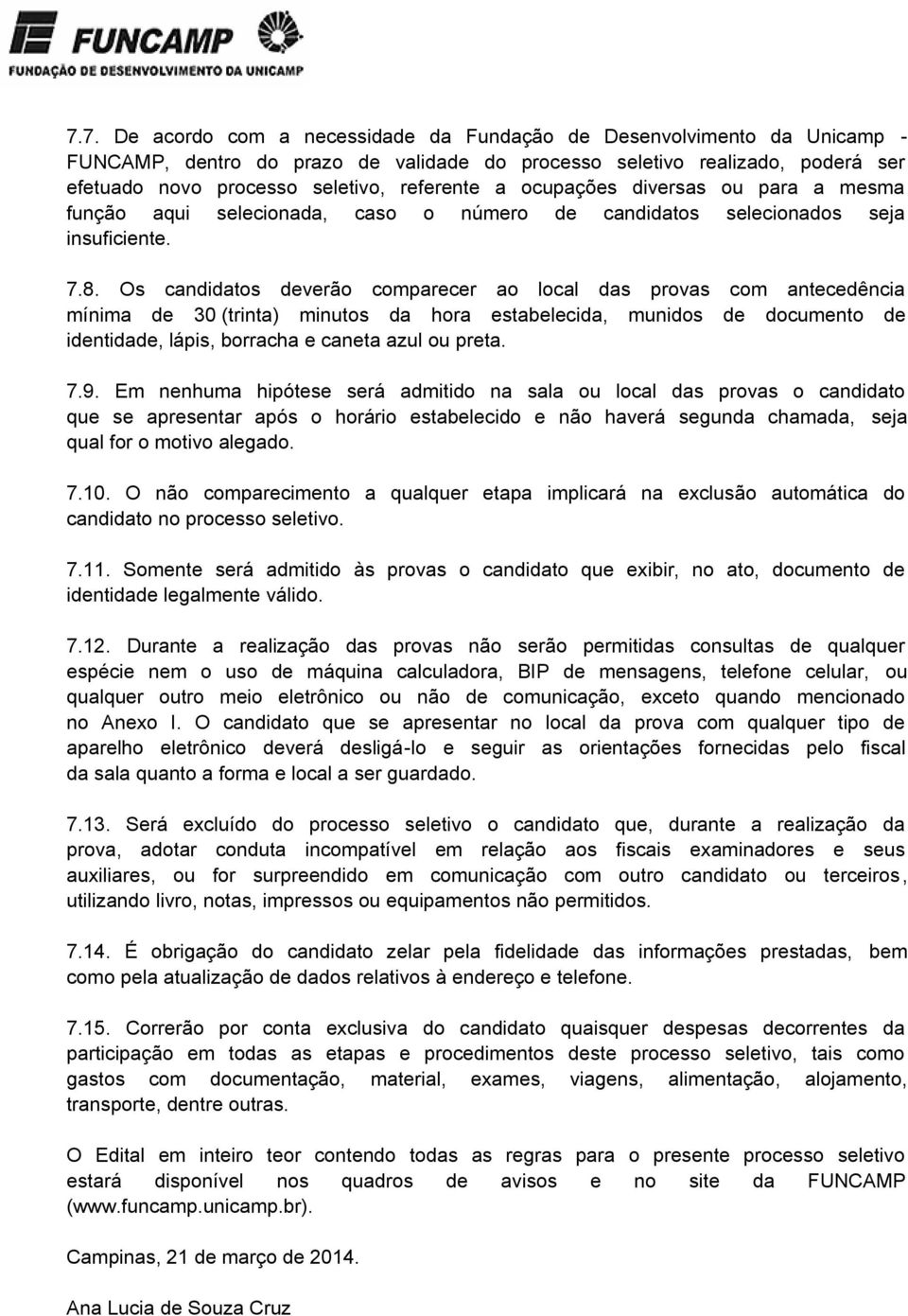 FUNCAMP
FUNDAÇÃO DE DESENVOLVIMENTO DA UNICAMP

7.7. De acordo com a necessidade da Fundação de Desenvolvimento da Unicamp - FUNCAMP, dentro do prazo de validade do processo seletivo realizado, poderá ser efetuado novo processo seletivo, referente a ocupações diversas ou para a mesma função aqui selecionada, caso o número de candidatos selecionados seja insuficiente.

7.8. Os candidatos deverão comparecer ao local das provas com antecedência mínima de 30 (trinta) minutos da hora estabelecida, munidos de documento de identidade, lápis, borracha e caneta azul ou preta.

7.9. Em nenhuma hipótese será admitido na sala ou local das provas o candidato que se apresentar após o horário estabelecido e não haverá segunda chamada, seja qual for o motivo alegado.

7.10. O não comparecimento a qualquer etapa implicará na exclusão automática do candidato no processo seletivo.

7.11. Somente será admitido às provas o candidato que exibir, no ato, documento de identidade legalmente válido.

7.12. Durante a realização das provas não serão permitidas consultas de qualquer espécie nem o uso de máquina calculadora, BIP de mensagens, telefone celular, ou qualquer outro meio eletrônico ou não de comunicação, exceto quando mencionado no Anexo I. O candidato que se apresentar no local da prova com qualquer tipo de aparelho eletrônico deverá desligá-lo e seguir as orientações fornecidas pelo fiscal da sala quanto a forma e local a ser guardado.

7.13. Será excluído do processo seletivo o candidato que, durante a realização da prova, adotar conduta incompatível em relação aos fiscais examinadores e seus auxiliares, ou for surpreendido em comunicação com outro candidato ou terceiros, utilizando livro, notas, impressos ou equipamentos não permitidos.

7.14. É obrigação do candidato zelar pela fidelidade das informações prestadas, bem como pela atualização de dados relativos à endereço e telefone.

7.15. Correrão por conta exclusiva do candidato quaisquer despesas decorrentes da participação em todas as etapas e procedimentos deste processo seletivo, tais como gastos com documentação, material, exames, viagens, alimentação, alojamento, transporte, dentre outras.

O Edital em inteiro teor contendo todas as regras para o presente processo seletivo estará disponível nos quadros de avisos e no site da FUNCAMP (www.funcamp.unicamp.br).

Campinas, 21 de março de 2014.

Ana Lucia de Souza Cruz